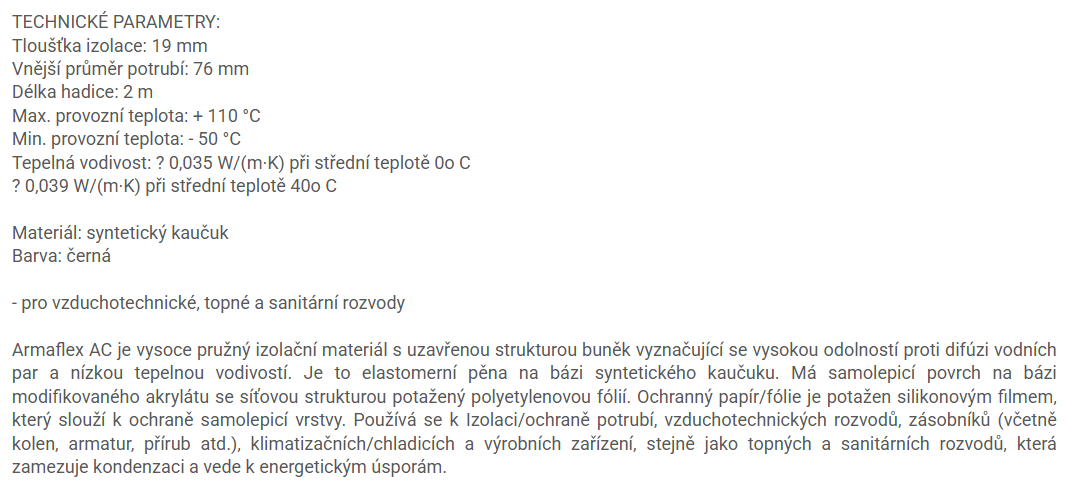 TECHNICKÉ PARAMETRY:
Tloušťka izolace: 19 mm
Vnější průměr potrubí: 76 mm
Délka hadice: 2 m
Max. provozní teplota: + 110 °C
Min. provozní teplota: - 50 °C
Tepelná vodivost: ? 0,035 W/(m·K) při střední teplotě 0o C
? 0,039 W/(m·K) při střední teplotě 40o C

Materiál: syntetický kaučuk
Barva: černá

- pro vzduchotechnické, topné a sanitární rozvody

Armaflex AC je vysoce pružný izolační materiál s uzavřenou strukturou buněk vyznačující se vysokou odolností proti difúzi vodních par a nízkou tepelnou vodivostí. Je to elastomerní pěna na bázi syntetického kaučuku. Má samolepicí povrch na bázi modifikovaného akrylátu se síťovou strukturou potažený polyetylenovou fólií. Ochranný papír/fólie je potažen silikonovým filmem, který slouží k ochraně samolepicí vrstvy. Používá se k Izolaci/ochraně potrubí, vzduchotechnických rozvodů, zásobníků (včetně kolen, armatur, přírub atd.), klimatizačních/chladicích a výrobních zařízení, stejně jako topných a sanitárních rozvodů, která zamezuje kondenzaci a vede k energetickým úsporám.